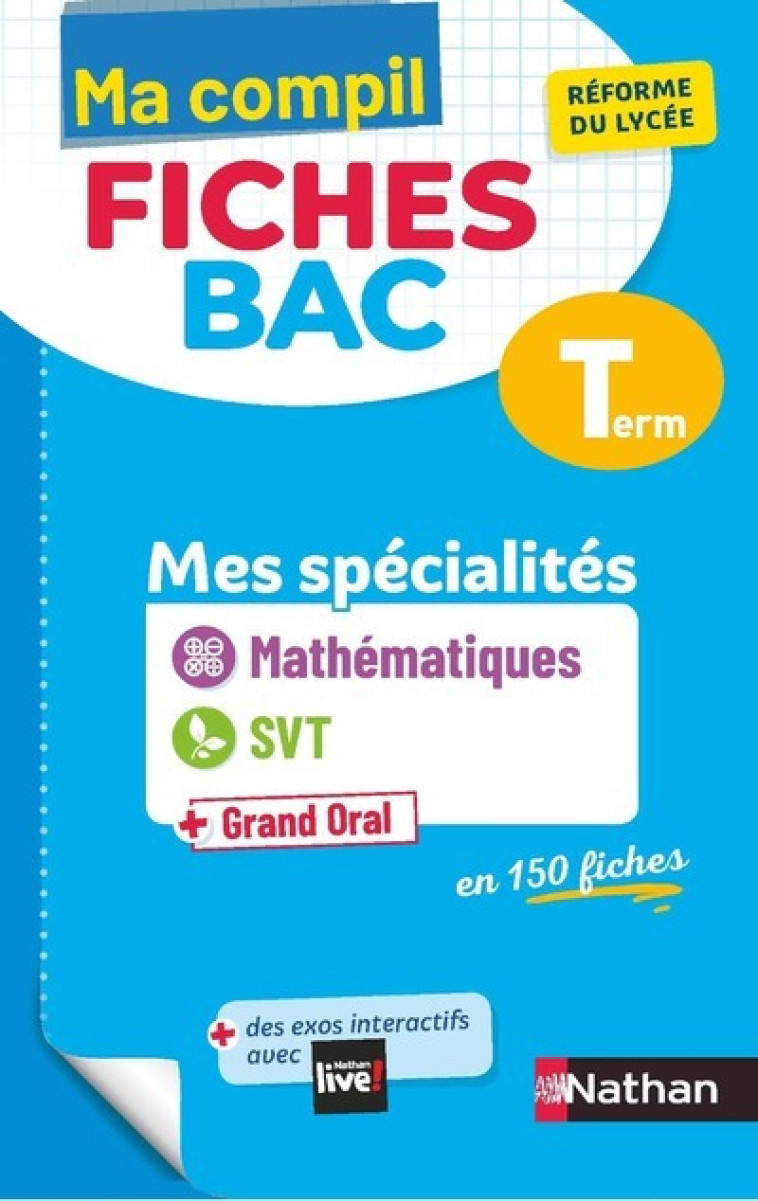 Ma compil
RÉFORME DU LYCÉE
FICHES
BAC
Term

Mes spécialités
Mathématiques
SVT
+ Grand Oral
en 150 fiches

+ des exos interactifs avec Nathan live!

Nathan